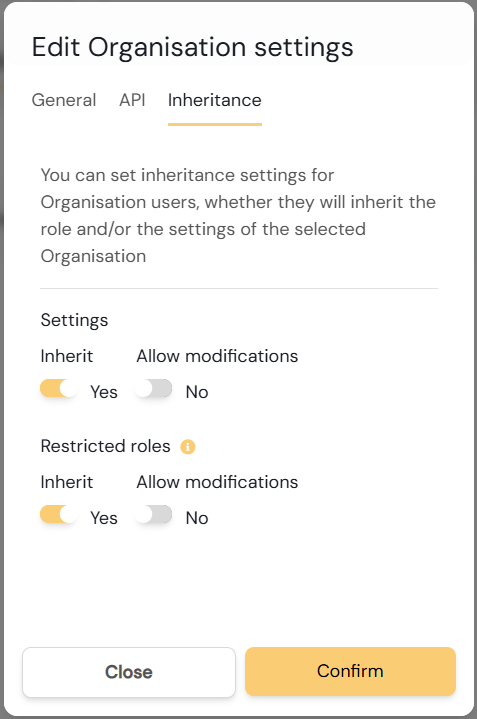 Edit Organisation settings

General API Inheritance

You can set inheritance settings for Organisation users, whether they will inherit the role and/or the settings of the selected Organisation

Settings

Inherit Allow modifications

Yes No

Restricted roles

Inherit Allow modifications

Yes No

Close Confirm